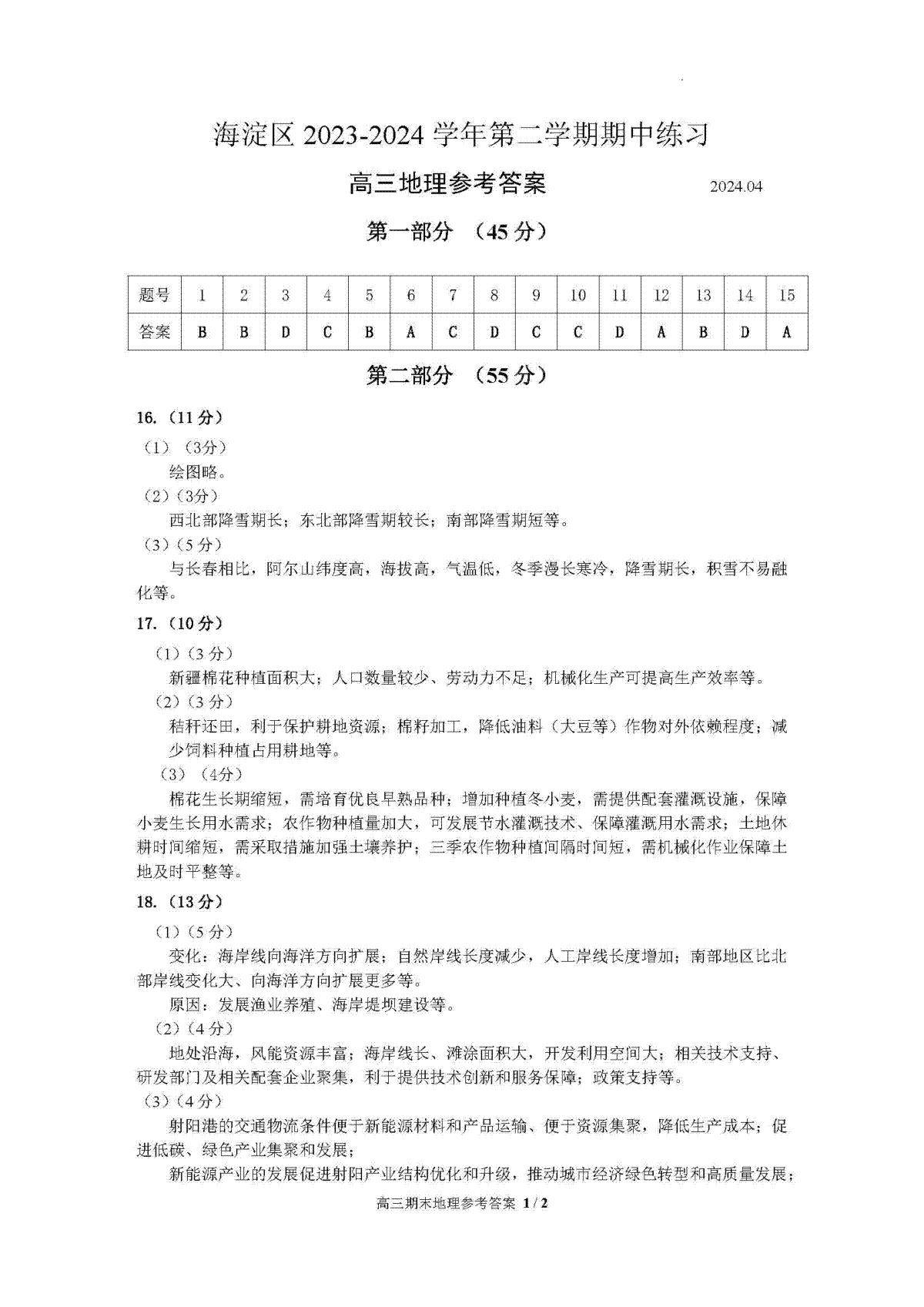 海淀区 2023-2024 学年第二学期期中练习

高三地理参考答案　　2024.04

第一部分　（45 分）

| 题号 | 1 | 2 | 3 | 4 | 5 | 6 | 7 | 8 | 9 | 10 | 11 | 12 | 13 | 14 | 15 |
|---|---|---|---|---|---|---|---|---|---|---|---|---|---|---|---|
| 答案 | B | B | D | C | B | A | C | D | C | C | D | A | B | D | A |

第二部分　（55 分）

16.（11 分）

（1）（3分）

绘图略。

（2）（3分）

西北部降雪期长；东北部降雪期较长；南部降雪期短等。

（3）（5 分）

与长春相比，阿尔山纬度高，海拔高，气温低，冬季漫长寒冷，降雪期长，积雪不易融化等。

17.（10 分）

（1）（3 分）

新疆棉花种植面积大；人口数量较少、劳动力不足；机械化生产可提高生产效率等。

（2）（3 分）

秸秆还田，利于保护耕地资源；棉籽加工，降低油料（大豆等）作物对外依赖程度；减少饲料种植占用耕地等。

（3）（4分）

棉花生长期缩短，需培育优良早熟品种；增加种植冬小麦，需提供配套灌溉设施，保障小麦生长用水需求；农作物种植量加大，可发展节水灌溉技术、保障灌溉用水需求；土地休耕时间缩短，需采取措施加强土壤养护；三季农作物种植间隔时间短，需机械化作业保障土地及时平整等。

18.（13 分）

（1）（5 分）

变化：海岸线向海洋方向扩展；自然岸线长度减少，人工岸线长度增加；南部地区比北部岸线变化大、向海洋方向扩展更多等。

原因：发展渔业养殖、海岸堤坝建设等。

（2）（4 分）

地处沿海，风能资源丰富；海岸线长、滩涂面积大，开发利用空间大；相关技术支持、研发部门及相关配套企业聚集，利于提供技术创新和服务保障；政策支持等。

（3）（4 分）

射阳港的交通物流条件便于新能源材料和产品运输、便于资源集聚，降低生产成本；促进低碳、绿色产业集聚和发展；

新能源产业的发展促进射阳产业结构优化和升级，推动城市经济绿色转型和高质量发展；

高三期末地理参考答案 1 / 2